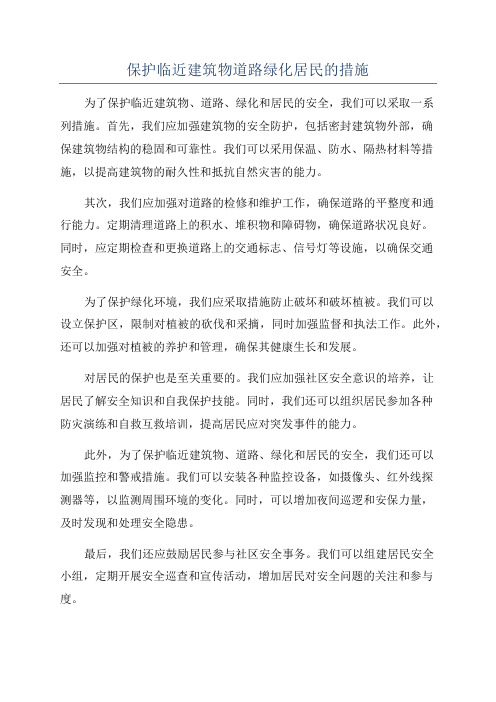 保护临近建筑物道路绿化居民的措施

为了保护临近建筑物、道路、绿化和居民的安全，我们可以采取一系列措施。首先，我们应加强建筑物的安全防护，包括密封建筑物外部，确保建筑物结构的稳固和可靠性。我们可以采用保温、防水、隔热材料等措施，以提高建筑物的耐久性和抵抗自然灾害的能力。

其次，我们应加强对道路的检修和维护工作，确保道路的平整度和通行能力。定期清理道路上的积水、堆积物和障碍物，确保道路状况良好。同时，应定期检查和更换道路上的交通标志、信号灯等设施，以确保交通安全。

为了保护绿化环境，我们应采取措施防止破坏和破坏植被。我们可以设立保护区，限制对植被的砍伐和采摘，同时加强监督和执法工作。此外，还可以加强对植被的养护和管理，确保其健康生长和发展。

对居民的保护也是至关重要的。我们应加强社区安全意识的培养，让居民了解安全知识和自我保护技能。同时，我们还可以组织居民参加各种防灾演练和自救互救培训，提高居民应对突发事件的能力。

此外，为了保护临近建筑物、道路、绿化和居民的安全，我们还可以加强监控和警戒措施。我们可以安装各种监控设备，如摄像头、红外线探测器等，以监测周围环境的变化。同时，可以增加夜间巡逻和安保力量，及时发现和处理安全隐患。

最后，我们还应鼓励居民参与社区安全事务。我们可以组建居民安全小组，定期开展安全巡查和宣传活动，增加居民对安全问题的关注和参与度。